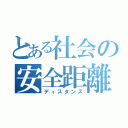 とある社会の
安全距離
ディスタンス